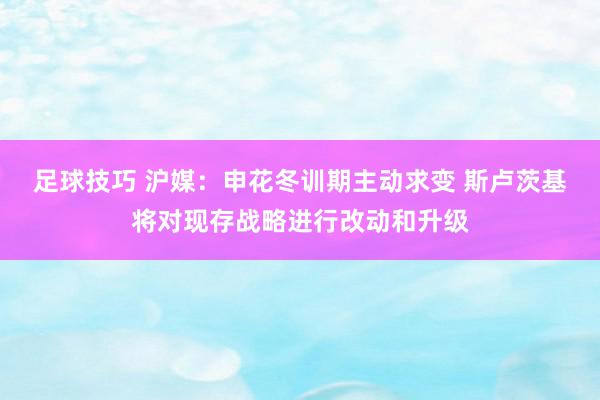 足球技巧 沪媒：申花冬训期主动求变 斯卢茨基将对现存战略进行改动和升级